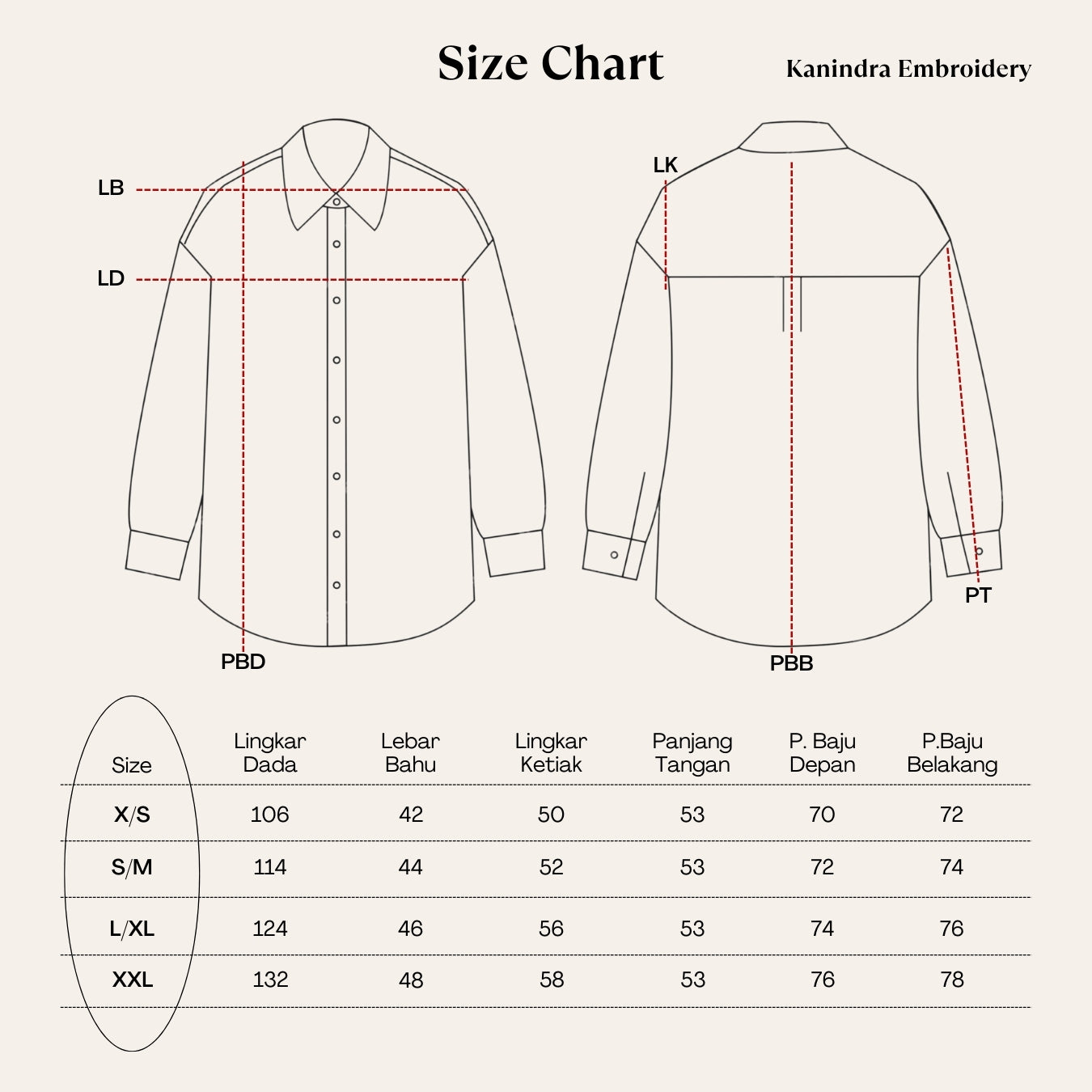 Size Chart

Kanindra Embroidery

LB

LD

PBD

LK

PT

PBB

| Size | Lingkar Dada | Lebar Bahu | Lingkar Ketiak | Panjang Tangan | P. Baju Depan | P.Baju Belakang |
|---|---|---|---|---|---|---|
| X/S | 106 | 42 | 50 | 53 | 70 | 72 |
| S/M | 114 | 44 | 52 | 53 | 72 | 74 |
| L/XL | 124 | 46 | 56 | 53 | 74 | 76 |
| XXL | 132 | 48 | 58 | 53 | 76 | 78 |